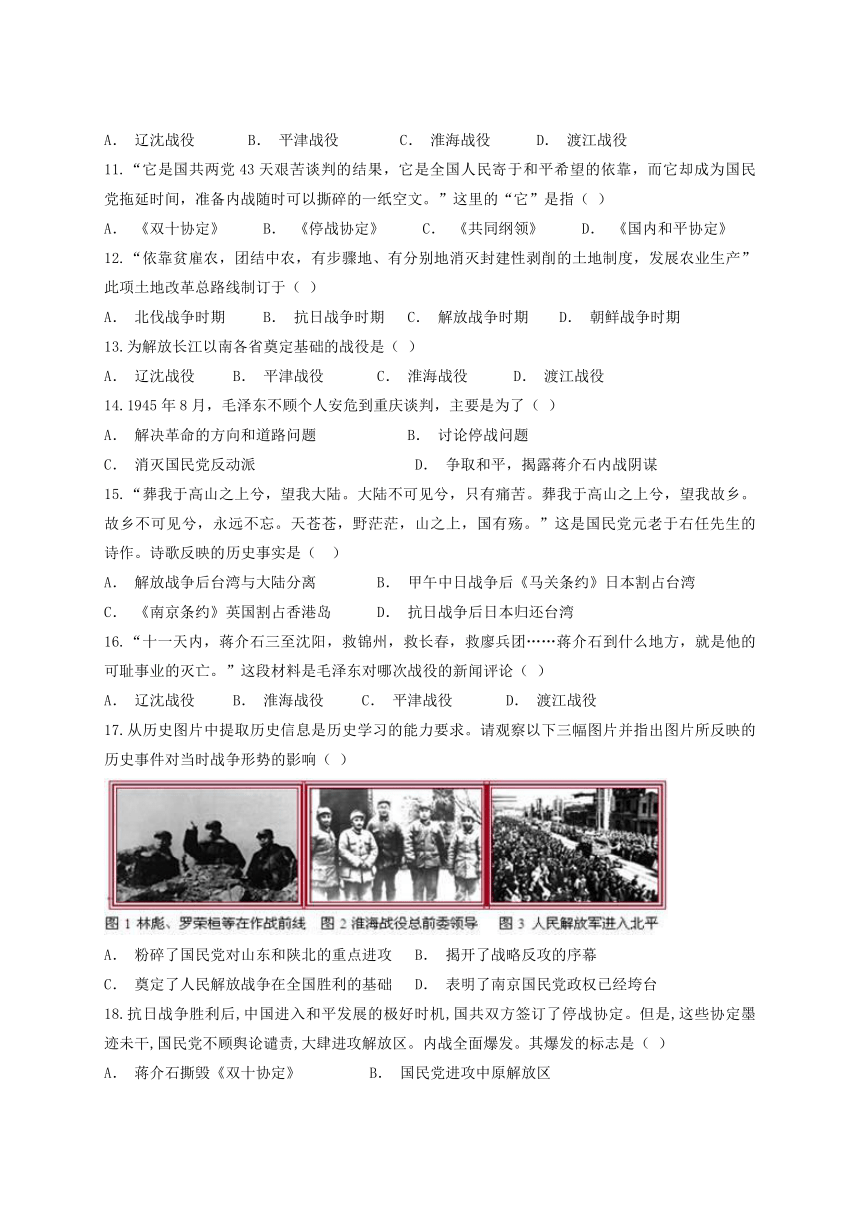 A． 辽沈战役 B． 平津战役 C． 淮海战役 D． 渡江战役

11.“它是国共两党 43 天艰苦谈判的结果，它是全国人民寄于和平希望的依靠，而它却成为国民党拖延时间，准备内战随时可以撕碎的一纸空文。”这里的“它”是指（ ）

A． 《双十协定》 B． 《停战协定》 C． 《共同纲领》 D． 《国内和平协定》

12.“依靠贫雇农，团结中农，有步骤地、有分别地消灭封建性剥削的土地制度，发展农业生产”此项土地改革总路线制订于（ ）

A． 北伐战争时期 B． 抗日战争时期 C． 解放战争时期 D． 朝鲜战争时期

13.为解放长江以南各省奠定基础的战役是（ ）

A． 辽沈战役 B． 平津战役 C． 淮海战役 D． 渡江战役

14.1945 年 8 月，毛泽东不顾个人安危到重庆谈判，主要是为了（ ）

A． 解决革命的方向和道路问题 B． 讨论停战问题

C． 消灭国民党反动派 D． 争取和平，揭露蒋介石内战阴谋

15.“葬我于高山之上兮，望我大陆。大陆不可见兮，只有痛苦。葬我于高山之上兮，望我故乡。故乡不可见兮，永远不忘。天苍苍，野茫茫，山之上，国有殇。”这是国民党元老于右任先生的诗作。诗歌反映的历史事实是（ ）

A． 解放战争后台湾与大陆分离 B． 甲午中日战争后《马关条约》日本割占台湾

C． 《南京条约》英国割占香港岛 D． 抗日战争后日本归还台湾

16.“十一天内，蒋介石三至沈阳，救锦州，救长春，救廖兵团……蒋介石到什么地方，就是他的可耻事业的灭亡。”这段材料是毛泽东对哪次战役的新闻评论（ ）

A． 辽沈战役 B． 淮海战役 C． 平津战役 D． 渡江战役

17.从历史图片中提取历史信息是历史学习的能力要求。请观察以下三幅图片并指出图片所反映的历史事件对当时战争形势的影响（ ）

图 1 林彪、罗荣桓等在作战前线 图 2 淮海战役总前委领导 图 3 人民解放军进入北平

A． 粉碎了国民党对山东和陕北的重点进攻 B． 揭开了战略反攻的序幕

C． 奠定了人民解放战争在全国胜利的基础 D． 表明了南京国民党政权已经垮台

18.抗日战争胜利后，中国进入和平发展的极好时机，国共双方签订了停战协定。但是，这些协定墨迹未干，国民党不顾舆论谴责，大肆进攻解放区。内战全面爆发。其爆发的标志是（ ）

A． 蒋介石撕毁《双十协定》 B． 国民党进攻中原解放区